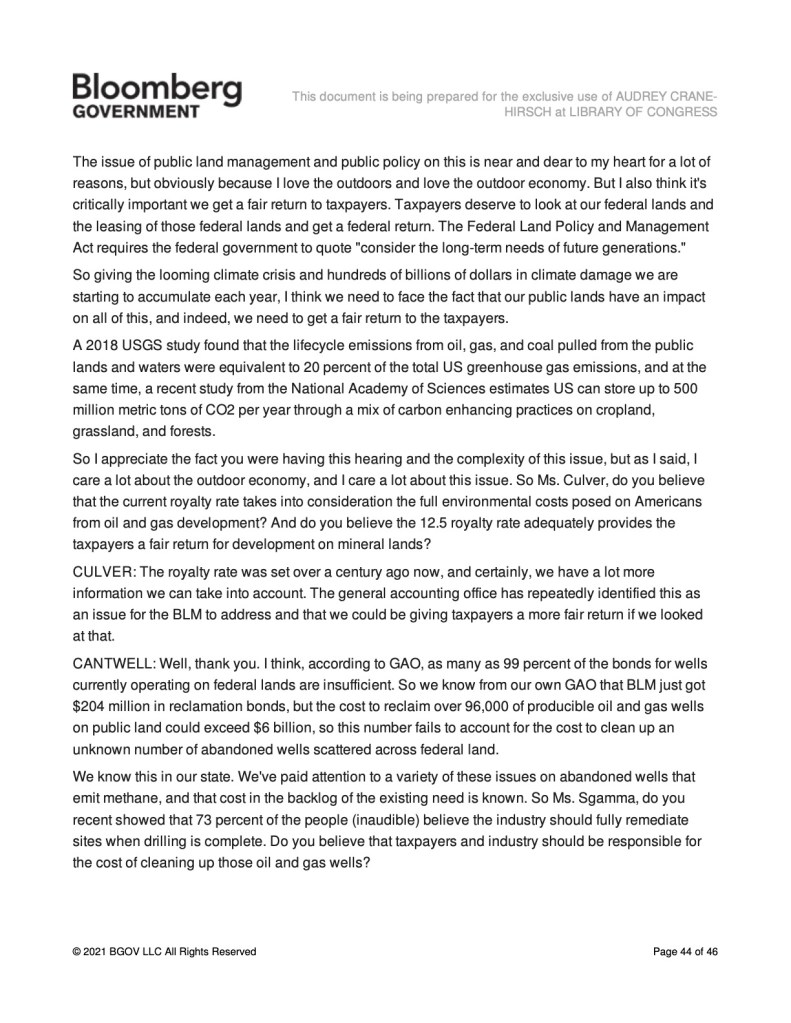 Bloomberg
GOVERNMENT

This document is being prepared for the exclusive use of AUDREY CRANE-HIRSCH at LIBRARY OF CONGRESS

The issue of public land management and public policy on this is near and dear to my heart for a lot of reasons, but obviously because I love the outdoors and love the outdoor economy. But I also think it's critically important we get a fair return to taxpayers. Taxpayers deserve to look at our federal lands and the leasing of those federal lands and get a federal return. The Federal Land Policy and Management Act requires the federal government to quote "consider the long-term needs of future generations."

So giving the looming climate crisis and hundreds of billions of dollars in climate damage we are starting to accumulate each year, I think we need to face the fact that our public lands have an impact on all of this, and indeed, we need to get a fair return to the taxpayers.

A 2018 USGS study found that the lifecycle emissions from oil, gas, and coal pulled from the public lands and waters were equivalent to 20 percent of the total US greenhouse gas emissions, and at the same time, a recent study from the National Academy of Sciences estimates US can store up to 500 million metric tons of CO2 per year through a mix of carbon enhancing practices on cropland, grassland, and forests.

So I appreciate the fact you were having this hearing and the complexity of this issue, but as I said, I care a lot about the outdoor economy, and I care a lot about this issue. So Ms. Culver, do you believe that the current royalty rate takes into consideration the full environmental costs posed on Americans from oil and gas development? And do you believe the 12.5 royalty rate adequately provides the taxpayers a fair return for development on mineral lands?

CULVER: The royalty rate was set over a century ago now, and certainly, we have a lot more information we can take into account. The general accounting office has repeatedly identified this as an issue for the BLM to address and that we could be giving taxpayers a more fair return if we looked at that.

CANTWELL: Well, thank you. I think, according to GAO, as many as 99 percent of the bonds for wells currently operating on federal lands are insufficient. So we know from our own GAO that BLM just got $204 million in reclamation bonds, but the cost to reclaim over 96,000 of producible oil and gas wells on public land could exceed $6 billion, so this number fails to account for the cost to clean up an unknown number of abandoned wells scattered across federal land.

We know this in our state. We've paid attention to a variety of these issues on abandoned wells that emit methane, and that cost in the backlog of the existing need is known. So Ms. Sgamma, do you recent showed that 73 percent of the people (inaudible) believe the industry should fully remediate sites when drilling is complete. Do you believe that taxpayers and industry should be responsible for the cost of cleaning up those oil and gas wells?

© 2021 BGOV LLC All Rights Reserved

Page 44 of 46